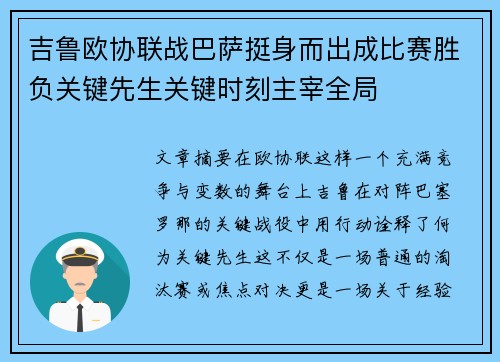 吉鲁欧协联战巴萨挺身而出成比赛胜负关键先生关键时刻主宰全局

文章摘要在欧协联这样一个充满竞争与变数的舞台上吉鲁在对阵巴塞罗那的关键战役中用行动诠释了何为关键先生这不仅是一场普通的淘汰赛或焦点对决更是一场关于经验